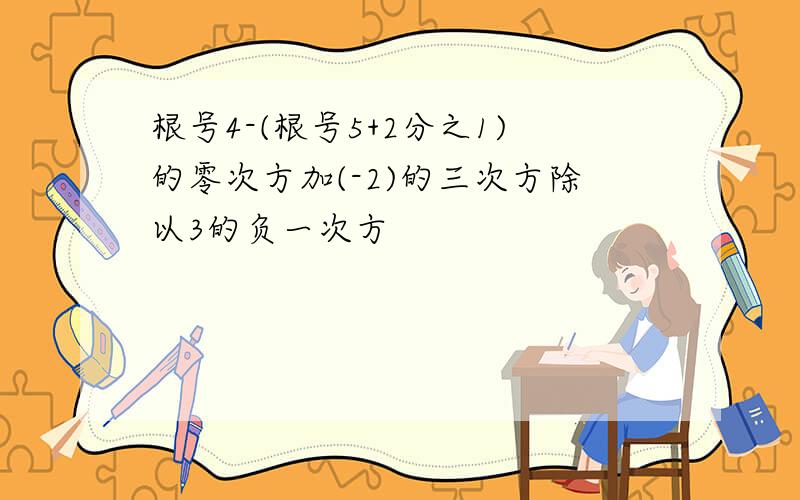 根号4-(根号5+2分之1)的零次方加(-2)的三次方除以3的负一次方